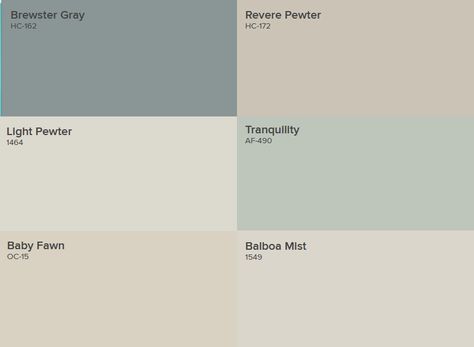 Brewster Gray
HC-162

Revere Pewter
HC-172

Light Pewter
1464

Tranquility
AF-490

Baby Fawn
OC-15

Balboa Mist
1549